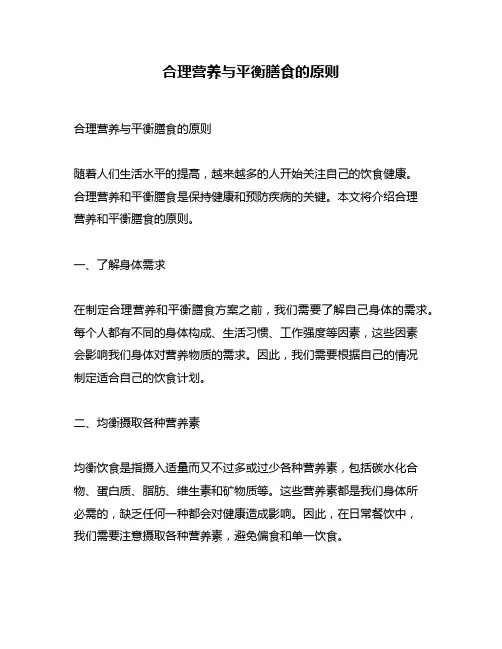 合理营养与平衡膳食的原则

合理营养与平衡膳食的原则

随着人们生活水平的提高，越来越多的人开始关注自己的饮食健康。合理营养和平衡膳食是保持健康和预防疾病的关键。本文将介绍合理营养和平衡膳食的原则。

一、了解身体需求

在制定合理营养和平衡膳食方案之前，我们需要了解自己身体的需求。每个人都有不同的身体构成、生活习惯、工作强度等因素，这些因素会影响我们身体对营养物质的需求。因此，我们需要根据自己的情况制定适合自己的饮食计划。

二、均衡摄取各种营养素

均衡饮食是指摄入适量而又不过多或过少各种营养素，包括碳水化合物、蛋白质、脂肪、维生素和矿物质等。这些营养素都是我们身体所必需的，缺乏任何一种都会对健康造成影响。因此，在日常餐饮中，我们需要注意摄取各种营养素，避免偏食和单一饮食。